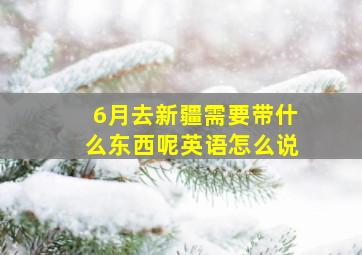 6月去新疆需要带什么东西呢英语怎么说